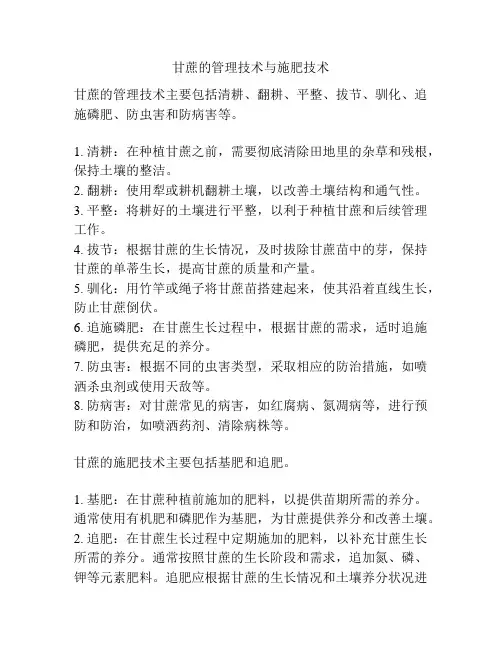 甘蔗的管理技术与施肥技术

甘蔗的管理技术主要包括清耕、翻耕、平整、拔节、驯化、追施磷肥、防虫害和防病害等。

1. 清耕：在种植甘蔗之前，需要彻底清除田地里的杂草和残根，保持土壤的整洁。
2. 翻耕：使用犁或耕机翻耕土壤，以改善土壤结构和通气性。
3. 平整：将耕好的土壤进行平整，以利于种植甘蔗和后续管理工作。
4. 拔节：根据甘蔗的生长情况，及时拔除甘蔗苗中的芽，保持甘蔗的单蒂生长，提高甘蔗的质量和产量。
5. 驯化：用竹竿或绳子将甘蔗苗搭建起来，使其沿着直线生长，防止甘蔗倒伏。
6. 追施磷肥：在甘蔗生长过程中，根据甘蔗的需求，适时追施磷肥，提供充足的养分。
7. 防虫害：根据不同的虫害类型，采取相应的防治措施，如喷洒杀虫剂或使用天敌等。
8. 防病害：对甘蔗常见的病害，如红腐病、氮凋病等，进行预防和防治，如喷洒药剂、清除病株等。

甘蔗的施肥技术主要包括基肥和追肥。

1. 基肥：在甘蔗种植前施加的肥料，以提供苗期所需的养分。通常使用有机肥和磷肥作为基肥，为甘蔗提供养分和改善土壤。
2. 追肥：在甘蔗生长过程中定期施加的肥料，以补充甘蔗生长所需的养分。通常按照甘蔗的生长阶段和需求，追加氮、磷、钾等元素肥料。追肥应根据甘蔗的生长情况和土壤养分状况进